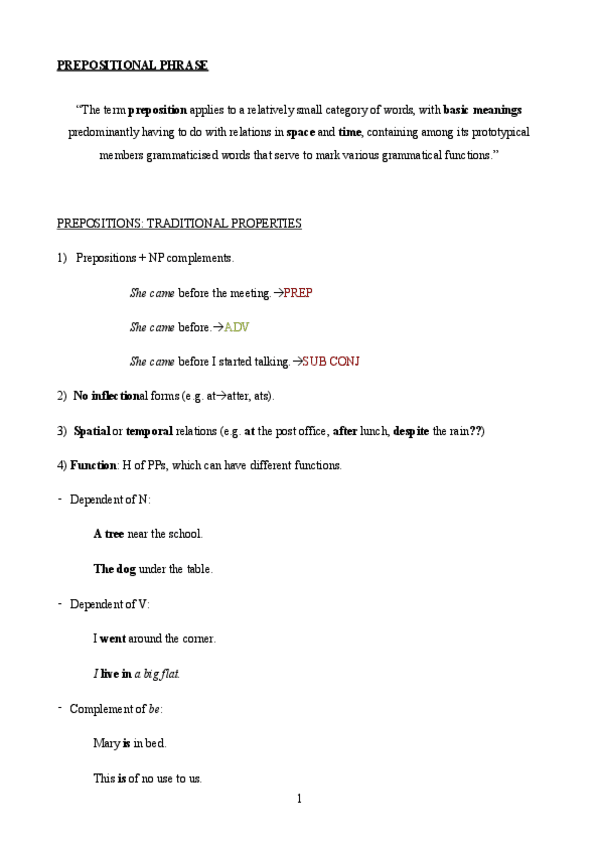 PREPOSITIONAL PHRASE

"The term preposition applies to a relatively small category of words, with basic meanings predominantly having to do with relations in space and time, containing among its prototypical members grammaticised words that serve to mark various grammatical functions."

PREPOSITIONS: TRADITIONAL PROPERTIES

1) Prepositions + NP complements.

She came before the meeting.→PREP

She came before.→ADV

She came before I started talking.→SUB CONJ

2) No inflectional forms (e.g. at→atter, ats).

3) Spatial or temporal relations (e.g. at the post office, after lunch, despite the rain??)

4) Function: H of PPs, which can have different functions.

- Dependent of N:

A tree near the school.

The dog under the table.

- Dependent of V:

I went around the corner.

I live in a big flat.

- Complement of be:

Mary is in bed.

This is of no use to us.

1